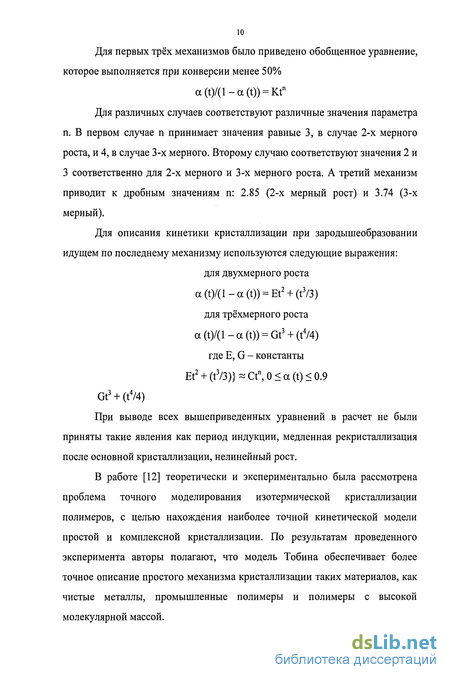 10

Для первых трёх механизмов было приведено обобщенное уравнение, которое выполняется при конверсии менее 50%

$\alpha (t)/(1 - \alpha (t)) = Kt^n$

Для различных случаев соответствуют различные значения параметра n. В первом случае n принимает значения равные 3, в случае 2-х мерного роста, и 4, в случае 3-х мерного. Второму случаю соответствуют значения 2 и 3 соответственно для 2-х мерного и 3-х мерного роста. А третий механизм приводит к дробным значениям n: 2.85 (2-х мерный рост) и 3.74 (3-х мерный).

Для описания кинетики кристаллизации при зародышеобразовании идущем по последнему механизму используются следующие выражения:

для двухмерного роста

$\alpha (t)/(1 - \alpha (t)) = Et^2 + (t^3/3)$

для трёхмерного роста

$\alpha (t)/(1 - \alpha (t)) = Gt^3 + (t^4/4)$

где E, G – константы

$Et^2 + (t^3/3)\} \approx Ct^n, 0 \leq \alpha (t) \leq 0.9$

$Gt^3 + (t^4/4)$

При выводе всех вышеприведенных уравнений в расчет не были приняты такие явления как период индукции, медленная рекристаллизация после основной кристаллизации, нелинейный рост.

В работе [12] теоретически и экспериментально была рассмотрена проблема точного моделирования изотермической кристаллизации полимеров, с целью нахождения наиболее точной кинетической модели простой и комплексной кристаллизации. По результатам проведенного эксперимента авторы полагают, что модель Тобина обеспечивает более точное описание простого механизма кристаллизации таких материалов, как чистые металлы, промышленные полимеры и полимеры с высокой молекулярной массой.

dsLib.net
библиотека диссертаций